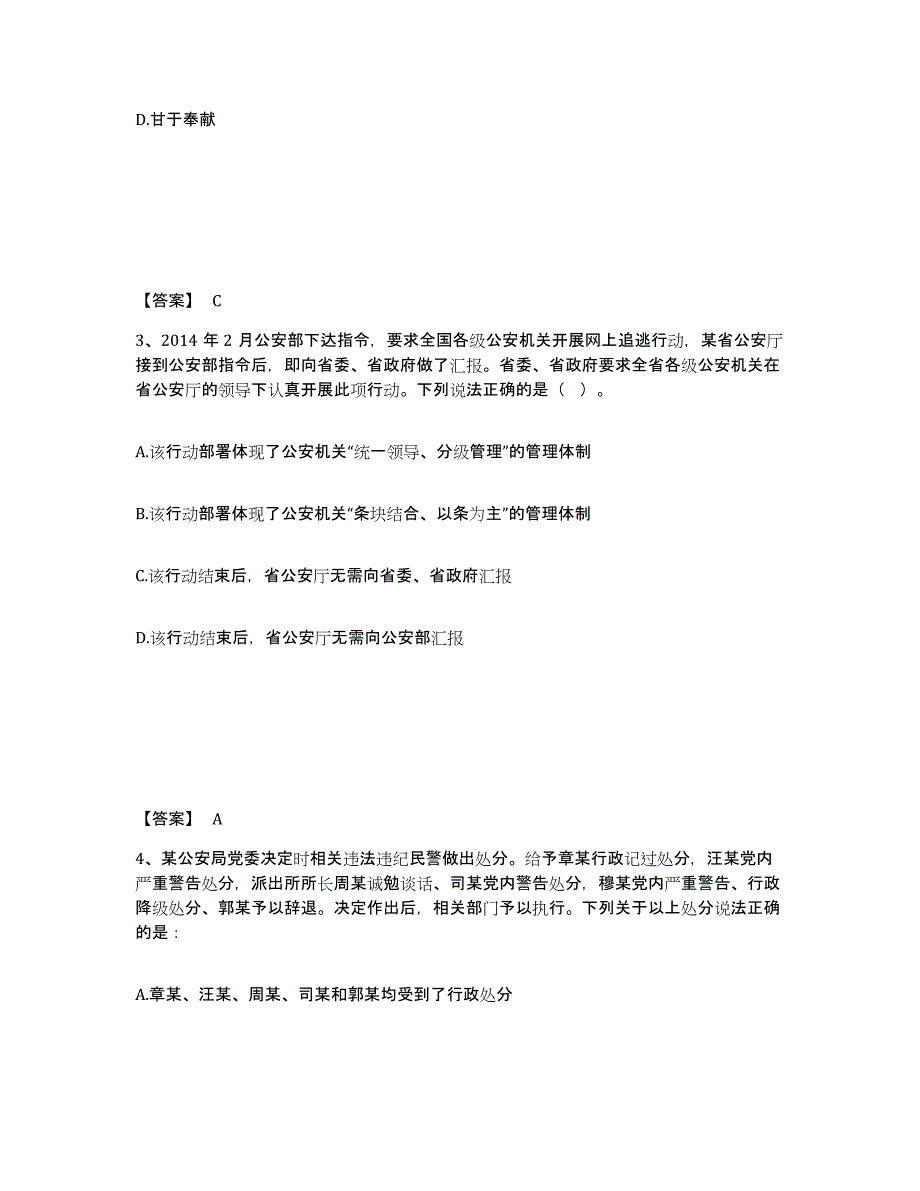 D.甘于奉献

【答案】 C

3、2014 年 2 月公安部下达指令，要求全国各级公安机关开展网上追逃行动，某省公安厅接到公安部指令后，即向省委、省政府做了汇报。省委、省政府要求全省各级公安机关在省公安厅的领导下认真开展此项行动。下列说法正确的是（ ）。

A.该行动部署体现了公安机关“统一领导、分级管理”的管理体制

B.该行动部署体现了公安机关“条块结合、以条为主”的管理体制

C.该行动结束后，省公安厅无需向省委、省政府汇报

D.该行动结束后，省公安厅无需向公安部汇报

【答案】 A

4、某公安局党委决定时相关违法违纪民警做出处分。给予章某行政记过处分，汪某党内严重警告处分，派出所所长周某诫勉谈话、司某党内警告处分，穆某党内严重警告、行政降级处分、郭某予以辞退。决定作出后，相关部门予以执行。下列关于以上处分说法正确的是：

A.章某、汪某、周某、司某和郭某均受到了行政处分